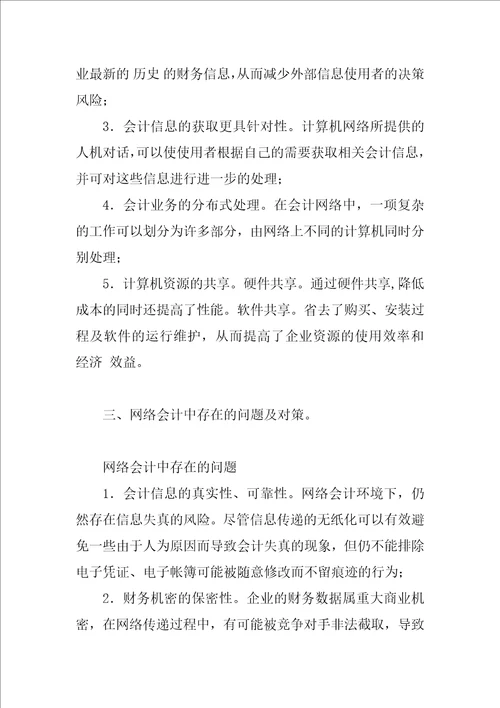 业最新的 历史 的财务信息，从而减少外部信息使用者的决策风险；

3．会计信息的获取更具针对性。计算机网络所提供的人机对话，可以使使用者根据自己的需要获取相关会计信息，并可对这些信息进行进一步的处理；

4．会计业务的分布式处理。在会计网络中，一项复杂的工作可以划分为许多部分，由网络上不同的计算机同时分别处理；

5．计算机资源的共享。硬件共享。通过硬件共享，降低成本的同时还提高了性能。软件共享。省去了购买、安装过程及软件的运行维护，从而提高了企业资源的使用效率和经济 效益。

三、网络会计中存在的问题及对策。

网络会计中存在的问题

1．会计信息的真实性、可靠性。网络会计环境下，仍然存在信息失真的风险。尽管信息传递的无纸化可以有效避免一些由于人为原因而导致会计失真的现象，但仍不能排除电子凭证、电子帐簿可能被随意修改而不留痕迹的行为；

2．财务机密的保密性。企业的财务数据属重大商业机密，在网络传递过程中，有可能被竞争对手非法截取，导致